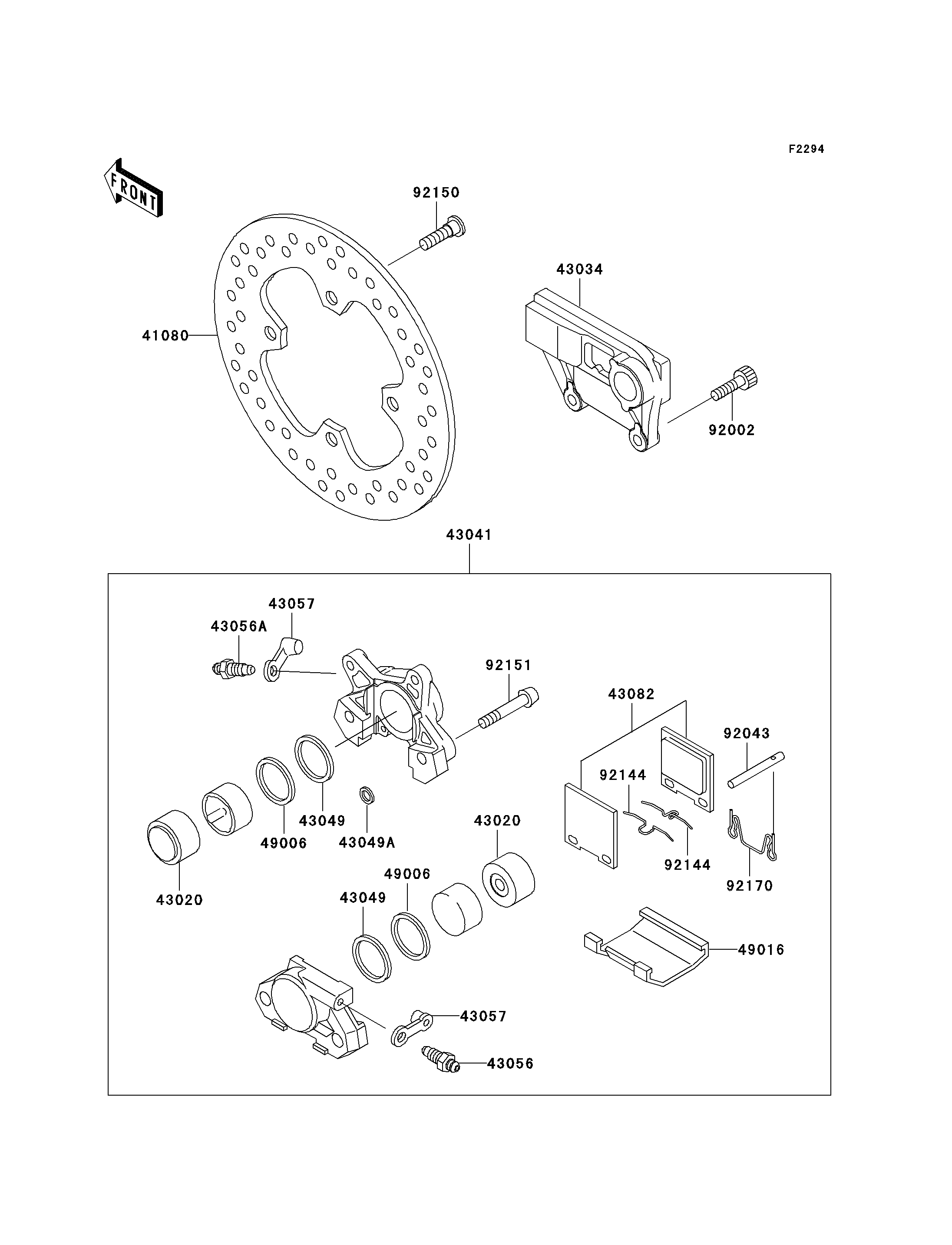 F2294

FRONT

92150

43034

41080

92002

43041

43057

43056A

92151

43082

92043

92144

43049

49006

43049A

43020

92144

92170

43020

49006

43049

49016

43057

43056